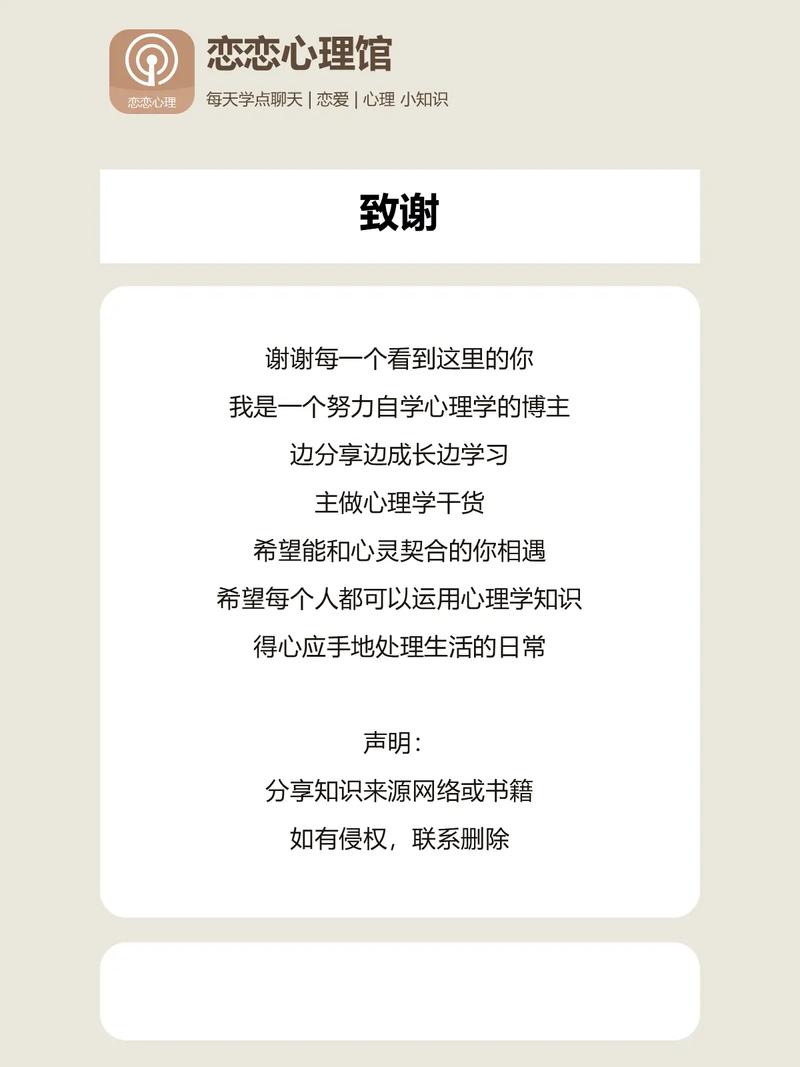 恋恋心理

恋恋心理馆
每天学点聊天 | 恋爱 | 心理 小知识

致谢

谢谢每一个看到这里的你
我是一个努力自学心理学的博主
边分享边成长边学习
主做心理学干货
希望能和心灵契合的你相遇
希望每个人都可以运用心理学知识
得心应手地处理生活的日常

声明：
分享知识来源网络或书籍
如有侵权，联系删除